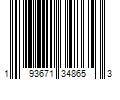 1 93671 34865 3